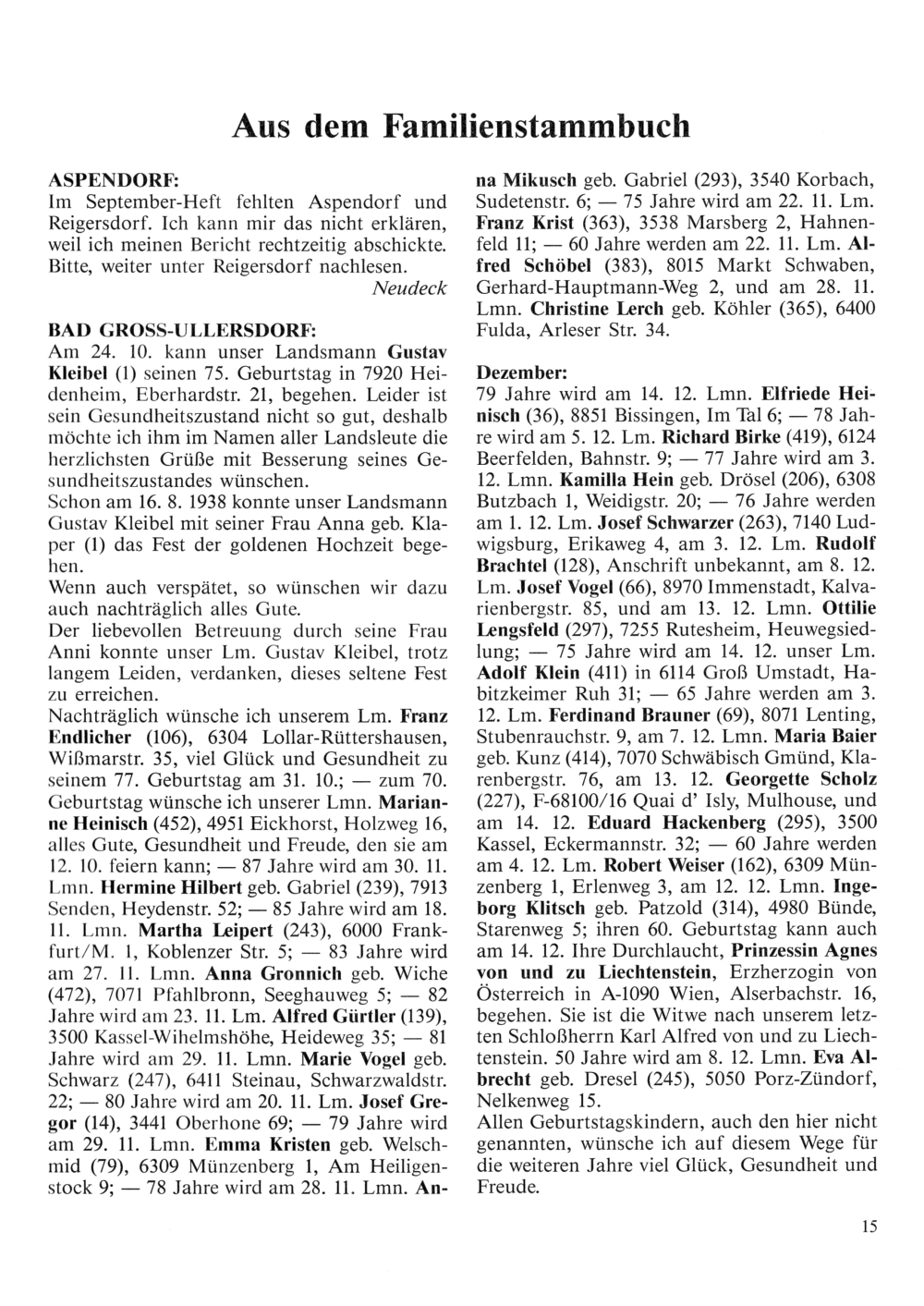 Aus dem Familienstammbuch

ASPENDORF:
Im September-Heft fehlten Aspendorf und Reigersdorf. Ich kann mir das nicht erklären, weil ich meinen Bericht rechtzeitig abschickte. Bitte, weiter unter Reigersdorf nachlesen.
Neudeck

BAD GROSS-ULLERSDORF:
Am 24. 10. kann unser Landsmann Gustav Kleibel (1) seinen 75. Geburtstag in 7920 Heidenheim, Eberhardstr. 21, begehen. Leider ist sein Gesundheitszustand nicht so gut, deshalb möchte ich ihm im Namen aller Landsleute die herzlichsten Grüße mit Besserung seines Gesundheitszustandes wünschen.
Schon am 16. 8. 1938 konnte unser Landsmann Gustav Kleibel mit seiner Frau Anna geb. Klaper (1) das Fest der goldenen Hochzeit begehen.
Wenn auch verspätet, so wünschen wir dazu auch nachträglich alles Gute.
Der liebevollen Betreuung durch seine Frau Anni konnte unser Lm. Gustav Kleibel, trotz langem Leiden, verdanken, dieses seltene Fest zu erreichen.
Nachträglich wünsche ich unserem Lm. Franz Endlicher (106), 6304 Lollar-Rüttershausen, Wißmarstr. 35, viel Glück und Gesundheit zu seinem 77. Geburtstag am 31. 10.; — zum 70. Geburtstag wünsche ich unserer Lmn. Marianne Heinisch (452), 4951 Eickhorst, Holzweg 16, alles Gute, Gesundheit und Freude, den sie am 12. 10. feiern kann; — 87 Jahre wird am 30. 11. Lmn. Hermine Hilbert geb. Gabriel (239), 7913 Senden, Heydenstr. 52; — 85 Jahre wird am 18. 11. Lmn. Martha Leipert (243), 6000 Frankfurt/M. 1, Koblenzer Str. 5; — 83 Jahre wird am 27. 11. Lmn. Anna Gronnich geb. Wiche (472), 7071 Pfahlbronn, Seeghauweg 5; — 82 Jahre wird am 23. 11. Lm. Alfred Gürtler (139), 3500 Kassel-Wihelmshöhe, Heideweg 35; — 81 Jahre wird am 29. 11. Lmn. Marie Vogel geb. Schwarz (247), 6411 Steinau, Schwarzwaldstr. 22; — 80 Jahre wird am 20. 11. Lm. Josef Gregor (14), 3441 Oberhone 69; — 79 Jahre wird am 29. 11. Lmn. Emma Kristen geb. Welschmid (79), 6309 Münzenberg 1, Am Heiligenstock 9; — 78 Jahre wird am 28. 11. Lmn. Anna Mikusch geb. Gabriel (293), 3540 Korbach, Sudetenstr. 6; — 75 Jahre wird am 22. 11. Lm. Franz Krist (363), 3538 Marsberg 2, Hahnenfeld 11; — 60 Jahre werden am 22. 11. Lm. Alfred Schöbel (383), 8015 Markt Schwaben, Gerhard-Hauptmann-Weg 2, und am 28. 11. Lmn. Christine Lerch geb. Köhler (365), 6400 Fulda, Arleser Str. 34.

Dezember:
79 Jahre wird am 14. 12. Lmn. Elfriede Heinisch (36), 8851 Bissingen, Im Tal 6; — 78 Jahre wird am 5. 12. Lm. Richard Birke (419), 6124 Beerfelden, Bahnstr. 9; — 77 Jahre wird am 3. 12. Lmn. Kamilla Hein geb. Drösel (206), 6308 Butzbach 1, Weidigstr. 20; — 76 Jahre werden am 1. 12. Lm. Josef Schwarzer (263), 7140 Ludwigsburg, Erikaweg 4, am 3. 12. Lm. Rudolf Brachtel (128), Anschrift unbekannt, am 8. 12. Lm. Josef Vogel (66), 8970 Immenstadt, Kalvarienbergstr. 85, und am 13. 12. Lmn. Ottilie Lengsfeld (297), 7255 Rutesheim, Heuwegsiedlung; — 75 Jahre wird am 14. 12. unser Lm. Adolf Klein (411) in 6114 Groß Umstadt, Habitzkeimer Ruh 31; — 65 Jahre werden am 3. 12. Lm. Ferdinand Brauner (69), 8071 Lenting, Stubenrauchstr. 9, am 7. 12. Lmn. Maria Baier geb. Kunz (414), 7070 Schwäbisch Gmünd, Klarenbergstr. 76, am 13. 12. Georgette Scholz (227), F-68100/16 Quai d' Isly, Mulhouse, und am 14. 12. Eduard Hackenberg (295), 3500 Kassel, Eckermannstr. 32; — 60 Jahre werden am 4. 12. Lm. Robert Weiser (162), 6309 Münzenberg 1, Erlenweg 3, am 12. 12. Lmn. Ingeborg Klitsch geb. Patzold (314), 4980 Bünde, Starenweg 5; ihren 60. Geburtstag kann auch am 14. 12. Ihre Durchlaucht, Prinzessin Agnes von und zu Liechtenstein, Erzherzogin von Österreich in A-1090 Wien, Alserbachstr. 16, begehen. Sie ist die Witwe nach unserem letzten Schloßherrn Karl Alfred von und zu Liechtenstein. 50 Jahre wird am 8. 12. Lmn. Eva Albrecht geb. Dresel (245), 5050 Porz-Zündorf, Nelkenweg 15.
Allen Geburtstagskindern, auch den hier nicht genannten, wünsche ich auf diesem Wege für die weiteren Jahre viel Glück, Gesundheit und Freude.

15